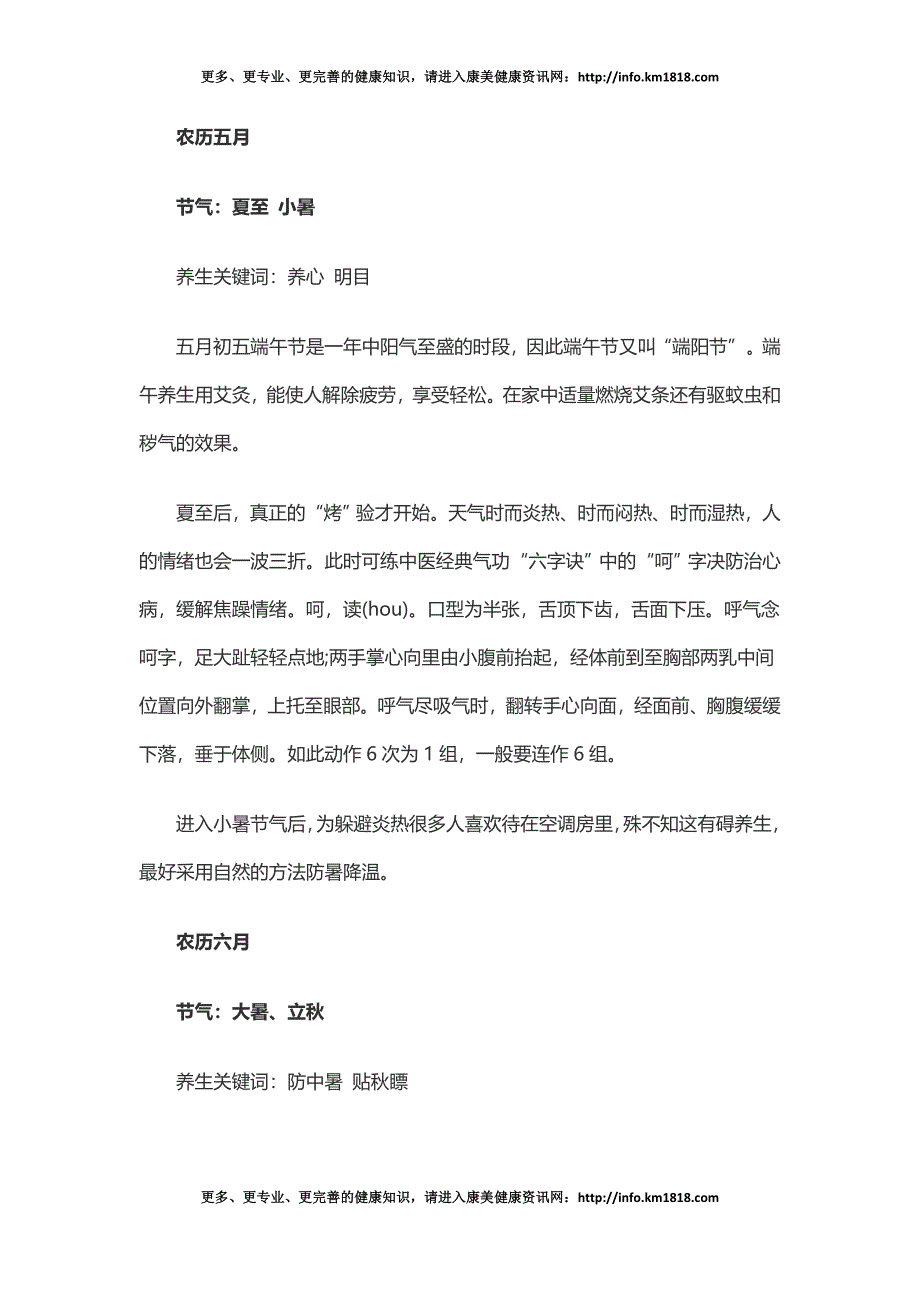 更多、更专业、更完善的健康知识，请进入康美健康资讯网：http://info.km1818.com

农历五月

节气：夏至 小暑

养生关键词：养心 明目

五月初五端午节是一年中阳气至盛的时段，因此端午节又叫“端阳节”。端午养生用艾灸，能使人解除疲劳，享受轻松。在家中适量燃烧艾条还有驱蚊虫和秽气的效果。

夏至后，真正的“烤”验才开始。天气时而炎热、时而闷热、时而湿热，人的情绪也会一波三折。此时可练中医经典气功“六字诀”中的“呵”字决防治心病，缓解焦躁情绪。呵，读(hou)。口型为半张，舌顶下齿，舌面下压。呼气念呵字，足大趾轻轻点地;两手掌心向里由小腹前抬起，经体前到至胸部两乳中间位置向外翻掌，上托至眼部。呼气尽吸气时，翻转手心向面，经面前、胸腹缓缓下落，垂于体侧。如此动作 6 次为 1 组，一般要连作 6 组。

进入小暑节气后，为躲避炎热很多人喜欢待在空调房里，殊不知这有碍养生，最好采用自然的方法防暑降温。

农历六月

节气：大暑、立秋

养生关键词：防中暑 贴秋膘

更多、更专业、更完善的健康知识，请进入康美健康资讯网：http://info.km1818.com